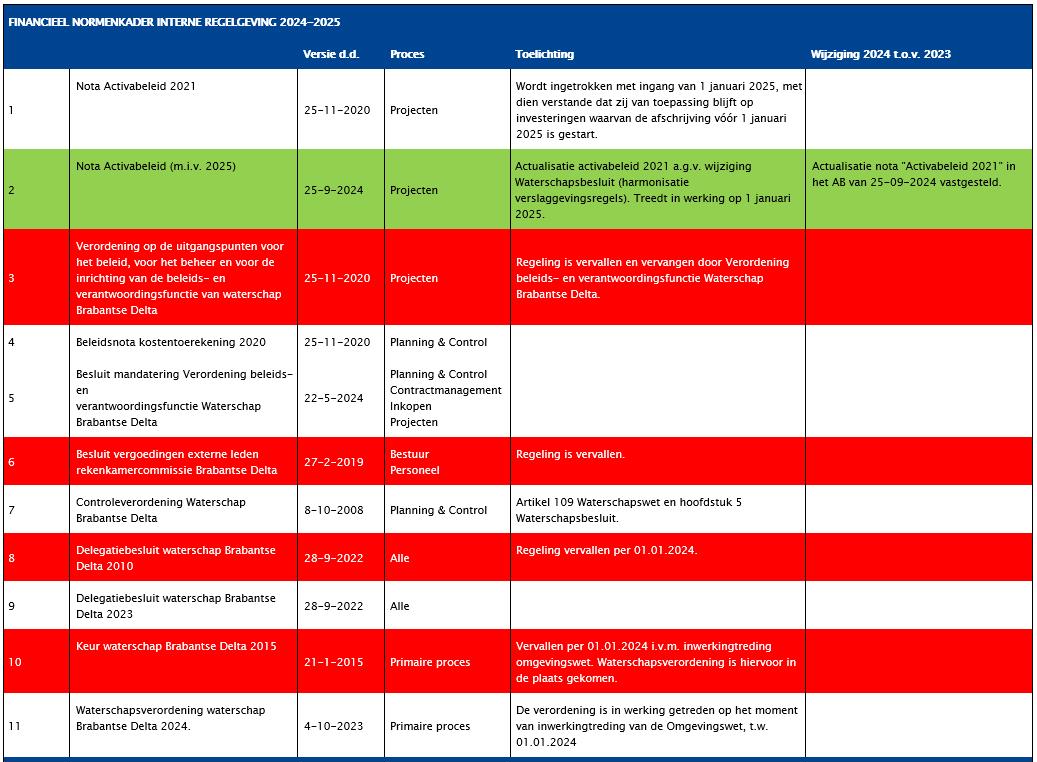 FINANCIEEL NORMENKADER INTERNE REGELGEVING 2024-2025

| | | Versie d.d. | Proces | Toelichting | Wijziging 2024 t.o.v. 2023 |
|---|---|---|---|---|---|
| 1 | Nota Activabeleid 2021 | 25-11-2020 | Projecten | Wordt ingetrokken met ingang van 1 januari 2025, met dien verstande dat zij van toepassing blijft op investeringen waarvan de afschrijving vóór 1 januari 2025 is gestart. | |
| 2 | Nota Activabeleid (m.i.v. 2025) | 25-9-2024 | Projecten | Actualisatie activabeleid 2021 a.g.v. wijziging Waterschapsbesluit (harmonisatie verslaggevingsregels). Treedt in werking op 1 januari 2025. | Actualisatie nota "Activabeleid 2021" in het AB van 25-09-2024 vastgesteld. |
| 3 | Verordening op de uitgangspunten voor het beleid, voor het beheer en voor de inrichting van de beleids- en verantwoordingsfunctie van waterschap Brabantse Delta | 25-11-2020 | Projecten | Regeling is vervallen en vervangen door Verordening beleids- en verantwoordingsfunctie Waterschap Brabantse Delta. | |
| 4 | Beleidsnota kostentoerekening 2020 | 25-11-2020 | Planning & Control | | |
| 5 | Besluit mandatering Verordening beleids- en verantwoordingsfunctie Waterschap Brabantse Delta | 22-5-2024 | Planning & Control Contractmanagement Inkopen Projecten | | |
| 6 | Besluit vergoedingen externe leden rekenkamercommissie Brabantse Delta | 27-2-2019 | Bestuur Personeel | Regeling is vervallen. | |
| 7 | Controleverordening Waterschap Brabantse Delta | 8-10-2008 | Planning & Control | Artikel 109 Waterschapswet en hoofdstuk 5 Waterschapsbesluit. | |
| 8 | Delegatiebesluit waterschap Brabantse Delta 2010 | 28-9-2022 | Alle | Regeling vervallen per 01.01.2024. | |
| 9 | Delegatiebesluit waterschap Brabantse Delta 2023 | 28-9-2022 | Alle | | |
| 10 | Keur waterschap Brabantse Delta 2015 | 21-1-2015 | Primaire proces | Vervallen per 01.01.2024 i.v.m. inwerkingtreding omgevingswet. Waterschapsverordening is hiervoor in de plaats gekomen. | |
| 11 | Waterschapsverordening waterschap Brabantse Delta 2024. | 4-10-2023 | Primaire proces | De verordening is in werking getreden op het moment van inwerkingtreding van de Omgevingswet, t.w. 01.01.2024 | |